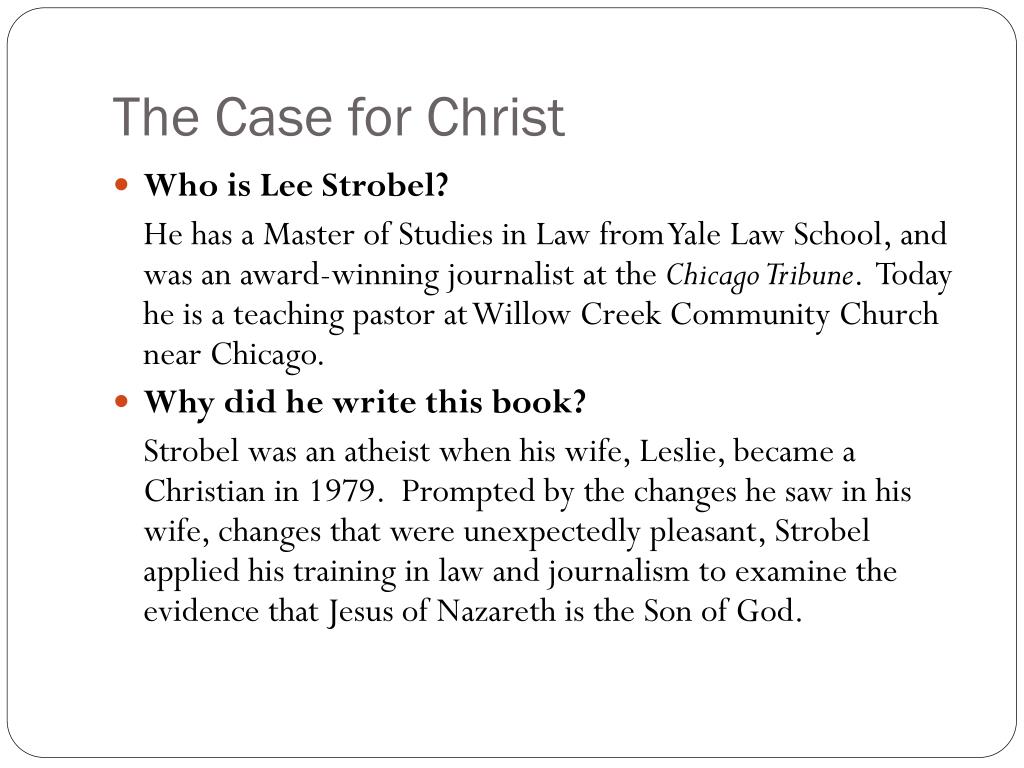 The Case for Christ

Who is Lee Strobel?

He has a Master of Studies in Law from Yale Law School, and was an award-winning journalist at the Chicago Tribune. Today he is a teaching pastor at Willow Creek Community Church near Chicago.

Why did he write this book?

Strobel was an atheist when his wife, Leslie, became a Christian in 1979. Prompted by the changes he saw in his wife, changes that were unexpectedly pleasant, Strobel applied his training in law and journalism to examine the evidence that Jesus of Nazareth is the Son of God.